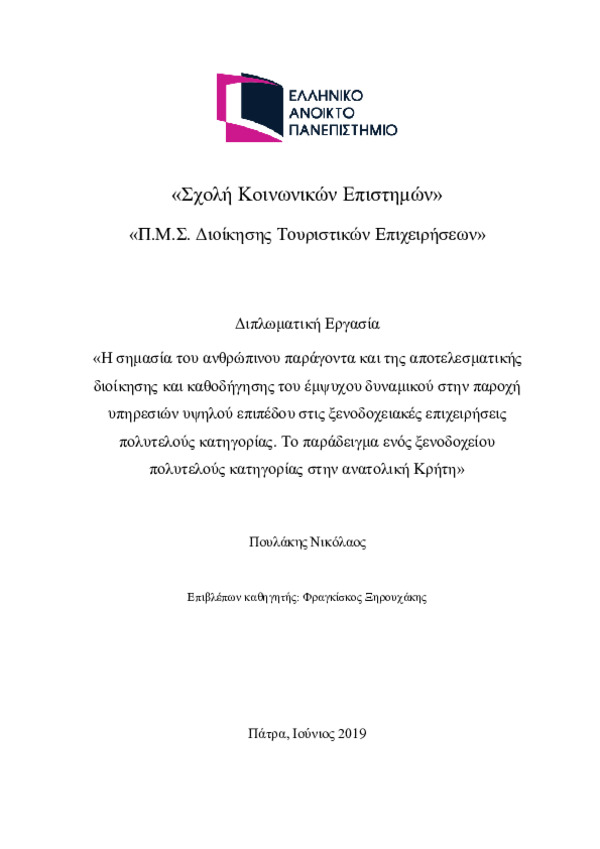 ΕΛΛΗΝΙΚΟ
ΑΝΟΙΚΤΟ
ΠΑΝΕΠΙΣΤΗΜΙΟ

«Σχολή Κοινωνικών Επιστημών»

«Π.Μ.Σ. Διοίκησης Τουριστικών Επιχειρήσεων»

Διπλωματική Εργασία

«Η σημασία του ανθρώπινου παράγοντα και της αποτελεσματικής διοίκησης και καθοδήγησης του έμψυχου δυναμικού στην παροχή υπηρεσιών υψηλού επιπέδου στις ξενοδοχειακές επιχειρήσεις πολυτελούς κατηγορίας. Το παράδειγμα ενός ξενοδοχείου πολυτελούς κατηγορίας στην ανατολική Κρήτη»

Πουλάκης Νικόλαος

Επιβλέπων καθηγητής: Φραγκίσκος Ξηρουχάκης

Πάτρα, Ιούνιος 2019